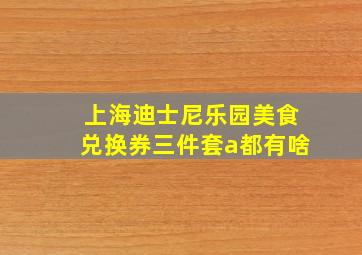 上海迪士尼乐园美食兑换券三件套a都有啥